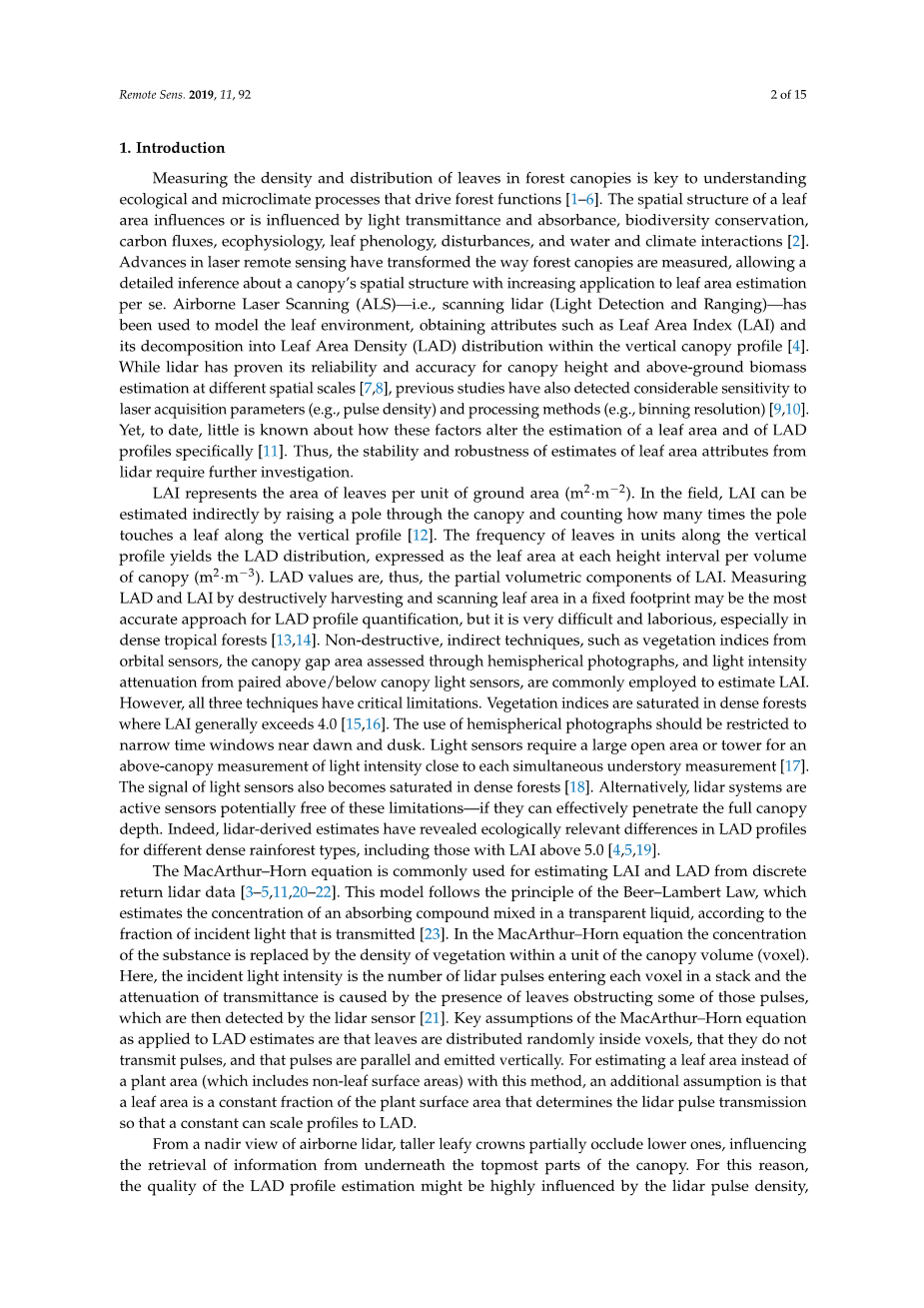 Remote Sens. 2019, 11, 92

2 of 15

1. Introduction

Measuring the density and distribution of leaves in forest canopies is key to understanding ecological and microclimate processes that drive forest functions [1–6]. The spatial structure of a leaf area influences or is influenced by light transmittance and absorbance, biodiversity conservation, carbon fluxes, ecophysiology, leaf phenology, disturbances, and water and climate interactions [2]. Advances in laser remote sensing have transformed the way forest canopies are measured, allowing a detailed inference about a canopy's spatial structure with increasing application to leaf area estimation per se. Airborne Laser Scanning (ALS)—i.e., scanning lidar (Light Detection and Ranging)—has been used to model the leaf environment, obtaining attributes such as Leaf Area Index (LAI) and its decomposition into Leaf Area Density (LAD) distribution within the vertical canopy profile [4]. While lidar has proven its reliability and accuracy for canopy height and above-ground biomass estimation at different spatial scales [7,8], previous studies have also detected considerable sensitivity to laser acquisition parameters (e.g., pulse density) and processing methods (e.g., binning resolution) [9,10]. Yet, to date, little is known about how these factors alter the estimation of a leaf area and of LAD profiles specifically [11]. Thus, the stability and robustness of estimates of leaf area attributes from lidar require further investigation.

LAI represents the area of leaves per unit of ground area ($m^2 \cdot m^{-2}$). In the field, LAI can be estimated indirectly by raising a pole through the canopy and counting how many times the pole touches a leaf along the vertical profile [12]. The frequency of leaves in units along the vertical profile yields the LAD distribution, expressed as the leaf area at each height interval per volume of canopy ($m^2 \cdot m^{-3}$). LAD values are, thus, the partial volumetric components of LAI. Measuring LAD and LAI by destructively harvesting and scanning leaf area in a fixed footprint may be the most accurate approach for LAD profile quantification, but it is very difficult and laborious, especially in dense tropical forests [13,14]. Non-destructive, indirect techniques, such as vegetation indices from orbital sensors, the canopy gap area assessed through hemispherical photographs, and light intensity attenuation from paired above/below canopy light sensors, are commonly employed to estimate LAI. However, all three techniques have critical limitations. Vegetation indices are saturated in dense forests where LAI generally exceeds 4.0 [15,16]. The use of hemispherical photographs should be restricted to narrow time windows near dawn and dusk. Light sensors require a large open area or tower for an above-canopy measurement of light intensity close to each simultaneous understory measurement [17]. The signal of light sensors also becomes saturated in dense forests [18]. Alternatively, lidar systems are active sensors potentially free of these limitations—if they can effectively penetrate the full canopy depth. Indeed, lidar-derived estimates have revealed ecologically relevant differences in LAD profiles for different dense rainforest types, including those with LAI above 5.0 [4,5,19].

The MacArthur–Horn equation is commonly used for estimating LAI and LAD from discrete return lidar data [3–5,11,20–22]. This model follows the principle of the Beer–Lambert Law, which estimates the concentration of an absorbing compound mixed in a transparent liquid, according to the fraction of incident light that is transmitted [23]. In the MacArthur–Horn equation the concentration of the substance is replaced by the density of vegetation within a unit of the canopy volume (voxel). Here, the incident light intensity is the number of lidar pulses entering each voxel in a stack and the attenuation of transmittance is caused by the presence of leaves obstructing some of those pulses, which are then detected by the lidar sensor [21]. Key assumptions of the MacArthur–Horn equation as applied to LAD estimates are that leaves are distributed randomly inside voxels, that they do not transmit pulses, and that pulses are parallel and emitted vertically. For estimating a leaf area instead of a plant area (which includes non-leaf surface areas) with this method, an additional assumption is that a leaf area is a constant fraction of the plant surface area that determines the lidar pulse transmission so that a constant can scale profiles to LAD.

From a nadir view of airborne lidar, taller leafy crowns partially occlude lower ones, influencing the retrieval of information from underneath the topmost parts of the canopy. For this reason, the quality of the LAD profile estimation might be highly influenced by the lidar pulse density,